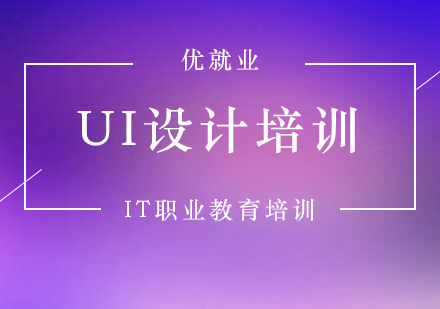 优就业

UI设计培训

IT职业教育培训